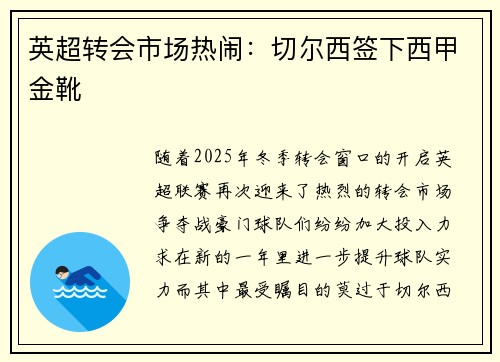 英超转会市场热闹：切尔西签下西甲金靴

随着2025年冬季转会窗口的开启英超联赛再次迎来了热烈的转会市场争夺战豪门球队们纷纷加大投入力求在新的一年里进一步提升球队实力而其中最受瞩目的莫过于切尔西